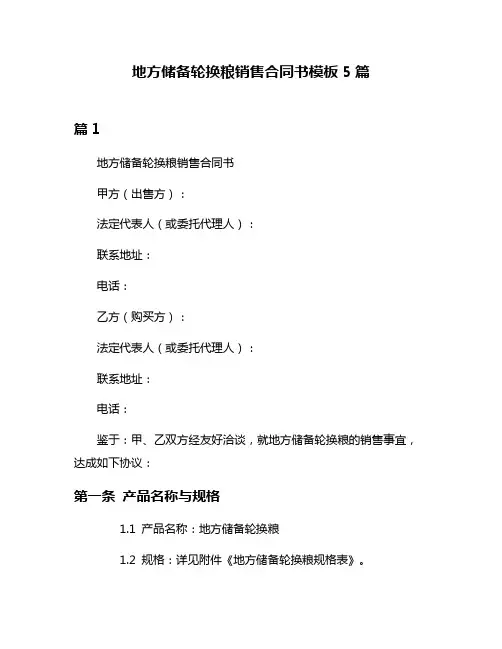 地方储备轮换粮销售合同书模板 5 篇

篇 1

地方储备轮换粮销售合同书

甲方（出售方）：

法定代表人（或委托代理人）：

联系地址：

电话：

乙方（购买方）：

法定代表人（或委托代理人）：

联系地址：

电话：

鉴于：甲、乙双方经友好洽谈，就地方储备轮换粮的销售事宜，达成如下协议：

第一条 产品名称与规格

1.1 产品名称：地方储备轮换粮

1.2 规格：详见附件《地方储备轮换粮规格表》。